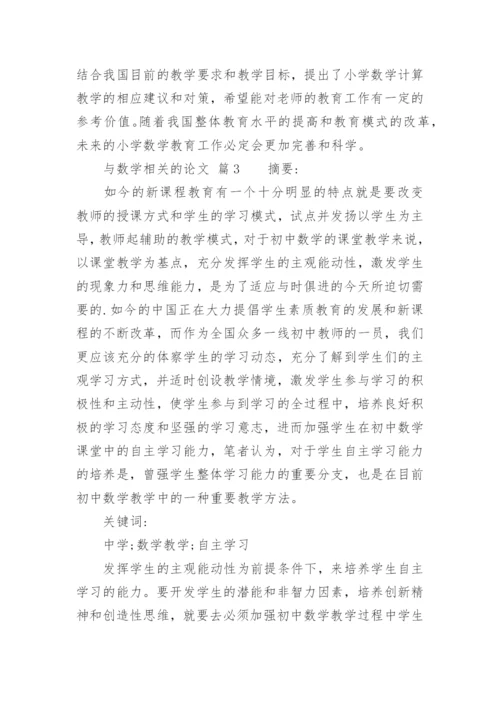 结合我国目前的教学要求和教学目标，提出了小学数学计算教学的相应建议和对策，希望能对老师的教育工作有一定的参考价值。随着我国整体教育水平的提高和教育模式的改革，未来的小学数学教育工作必定会更加完善和科学。

与数学相关的论文 篇3　　摘要：

如今的新课程教育有一个十分明显的特点就是要改变教师的授课方式和学生的学习模式，试点并发扬以学生为主导，教师起辅助的教学模式，对于初中数学的课堂教学来说，以课堂教学为基点，充分发挥学生的主观能动性，激发学生的现象力和思维能力，是为了适应与时俱进的今天所迫切需要的.如今的中国正在大力提倡学生素质教育的发展和新课程的不断改革，而作为全国众多一线初中教师的一员，我们更应该充分的体察学生的学习动态，充分了解到学生们的主观学习方式，并适时创设教学情境，激发学生参与学习的积极性和主动性，使学生参与到学习的全过程中，培养良好积极的学习态度和坚强的学习意志，进而加强学生在初中数学课堂中的自主学习能力，笔者认为，对于学生自主学习能力的培养是，曾强学生整体学习能力的重要分支，也是在目前初中数学教学中的一种重要教学方法。

关键词：

中学;数学教学;自主学习

发挥学生的主观能动性为前提条件下，来培养学生自主学习的能力。要开发学生的潜能和非智力因素，培养创新精神和创造性思维，就要去必须加强初中数学教学过程中学生